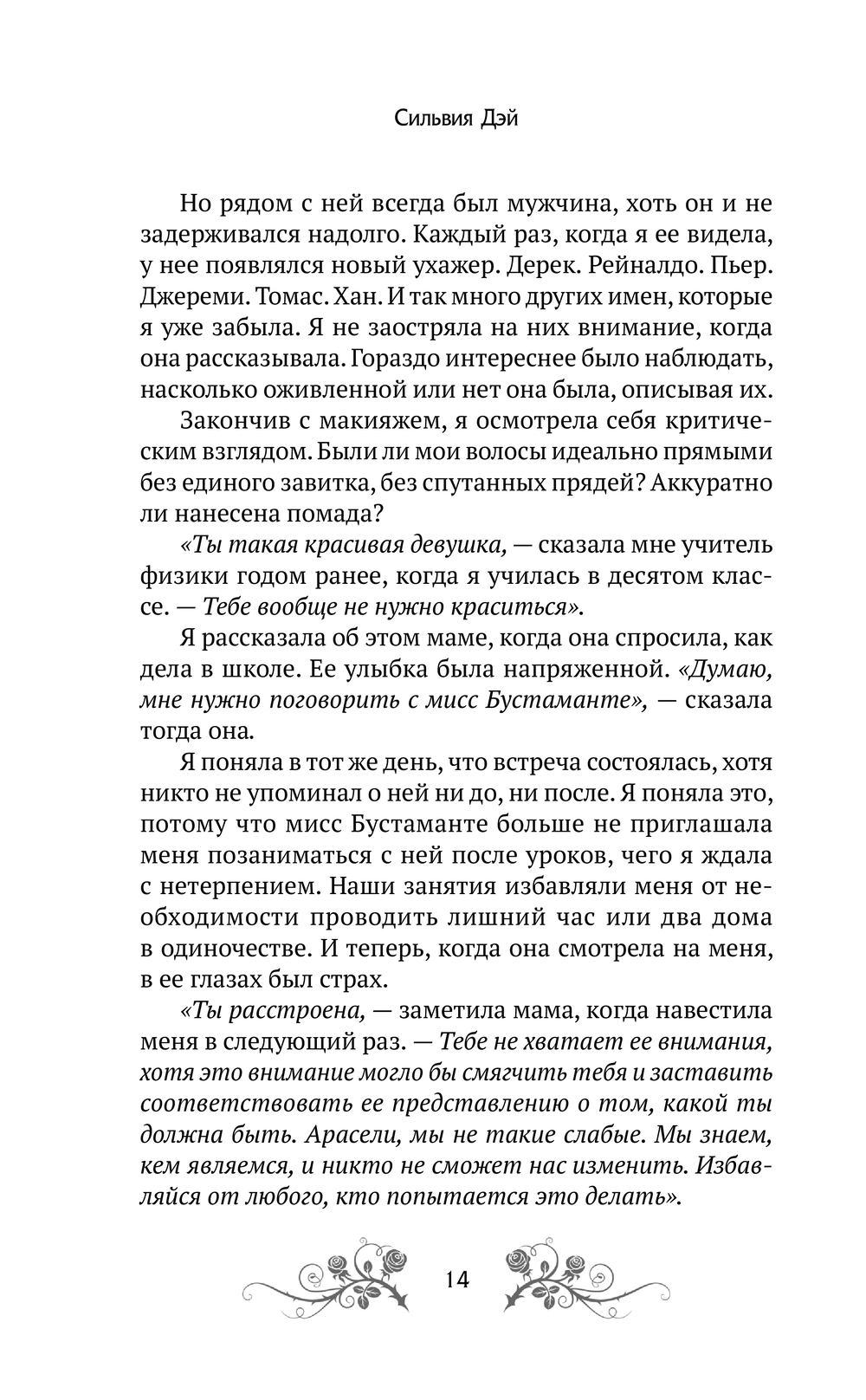 Сильвия Дэй

Но рядом с ней всегда был мужчина, хоть он и не задерживался надолго. Каждый раз, когда я ее видела, у нее появлялся новый ухажер. Дерек. Рейналдо. Пьер. Джереми. Томас. Хан. И так много других имен, которые я уже забыла. Я не заостряла на них внимание, когда она рассказывала. Гораздо интереснее было наблюдать, насколько оживленной или нет она была, описывая их.

Закончив с макияжем, я осмотрела себя критическим взглядом. Были ли мои волосы идеально прямыми без единого завитка, без спутанных прядей? Аккуратно ли нанесена помада?

«Ты такая красивая девушка, — сказала мне учитель физики годом ранее, когда я училась в десятом классе. — Тебе вообще не нужно краситься».

Я рассказала об этом маме, когда она спросила, как дела в школе. Ее улыбка была напряженной. «Думаю, мне нужно поговорить с мисс Бустаманте», — сказала тогда она.

Я поняла в тот же день, что встреча состоялась, хотя никто не упоминал о ней ни до, ни после. Я поняла это, потому что мисс Бустаманте больше не приглашала меня позаниматься с ней после уроков, чего я ждала с нетерпением. Наши занятия избавляли меня от необходимости проводить лишний час или два дома в одиночестве. И теперь, когда она смотрела на меня, в ее глазах был страх.

«Ты расстроена, — заметила мама, когда навестила меня в следующий раз. — Тебе не хватает ее внимания, хотя это внимание могло бы смягчить тебя и заставить соответствовать ее представлению о том, какой ты должна быть. Арасели, мы не такие слабые. Мы знаем, кем являемся, и никто не сможет нас изменить. Избавляйся от любого, кто попытается это делать».

14